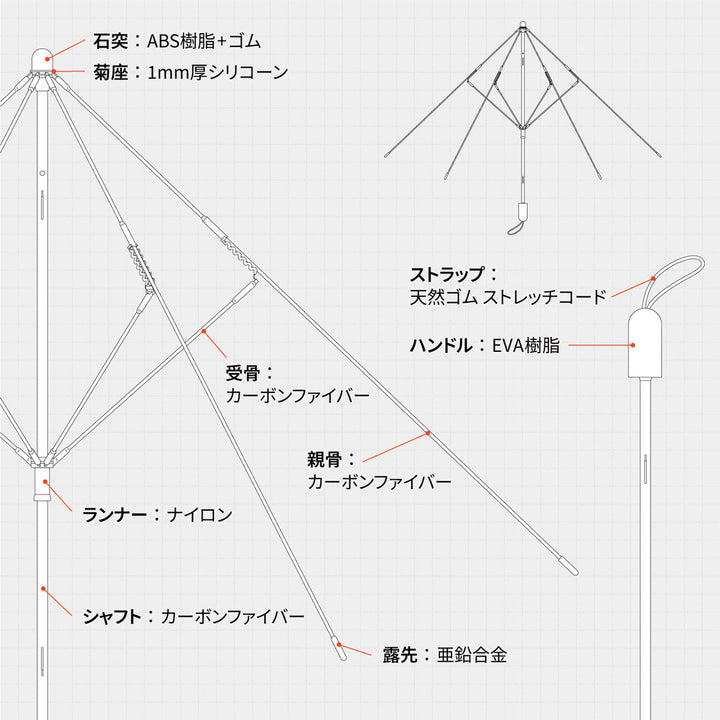 石突：ABS樹脂+ゴム
菊座：1mm厚シリコーン

ストラップ：
天然ゴム ストレッチコード

ハンドル：EVA樹脂

受骨：
カーボンファイバー

親骨：
カーボンファイバー

ランナー：ナイロン

シャフト：カーボンファイバー

露先：亜鉛合金